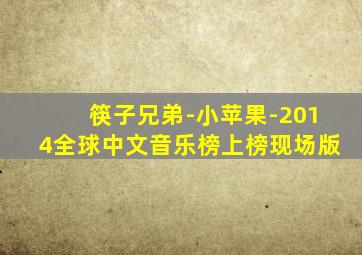 筷子兄弟-小苹果-2014全球中文音乐榜上榜现场版